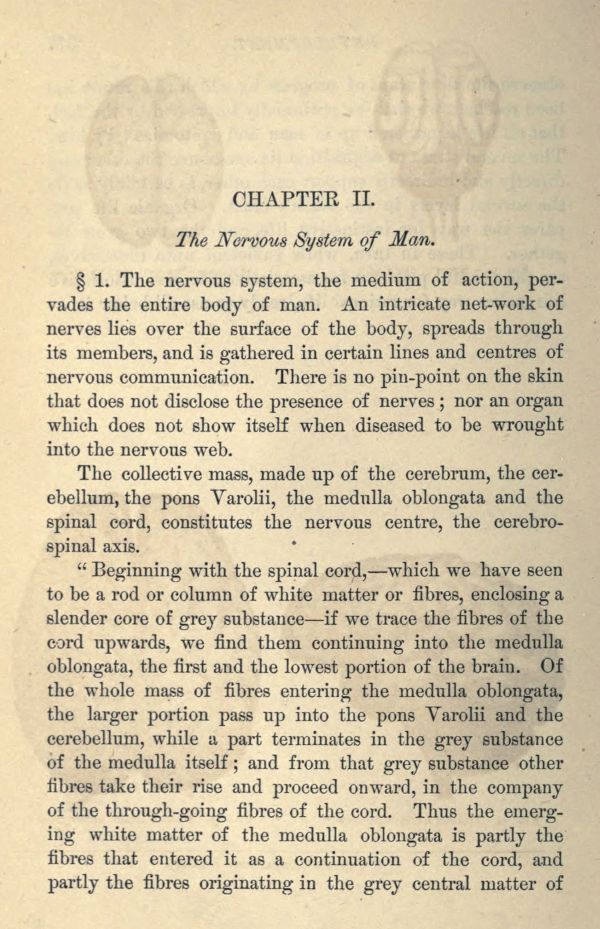 CHAPTER II.

The Nervous System of Man.

§ 1. The nervous system, the medium of action, pervades the entire body of man. An intricate net-work of nerves lies over the surface of the body, spreads through its members, and is gathered in certain lines and centres of nervous communication. There is no pin-point on the skin that does not disclose the presence of nerves; nor an organ which does not show itself when diseased to be wrought into the nervous web.

The collective mass, made up of the cerebrum, the cerebellum, the pons Varolii, the medulla oblongata and the spinal cord, constitutes the nervous centre, the cerebro-spinal axis.

"Beginning with the spinal cord,—which we have seen to be a rod or column of white matter or fibres, enclosing a slender core of grey substance—if we trace the fibres of the cord upwards, we find them continuing into the medulla oblongata, the first and the lowest portion of the brain. Of the whole mass of fibres entering the medulla oblongata, the larger portion pass up into the pons Varolii and the cerebellum, while a part terminates in the grey substance of the medulla itself; and from that grey substance other fibres take their rise and proceed onward, in the company of the through-going fibres of the cord. Thus the emerging white matter of the medulla oblongata is partly the fibres that entered it as a continuation of the cord, and partly the fibres originating in the grey central matter of